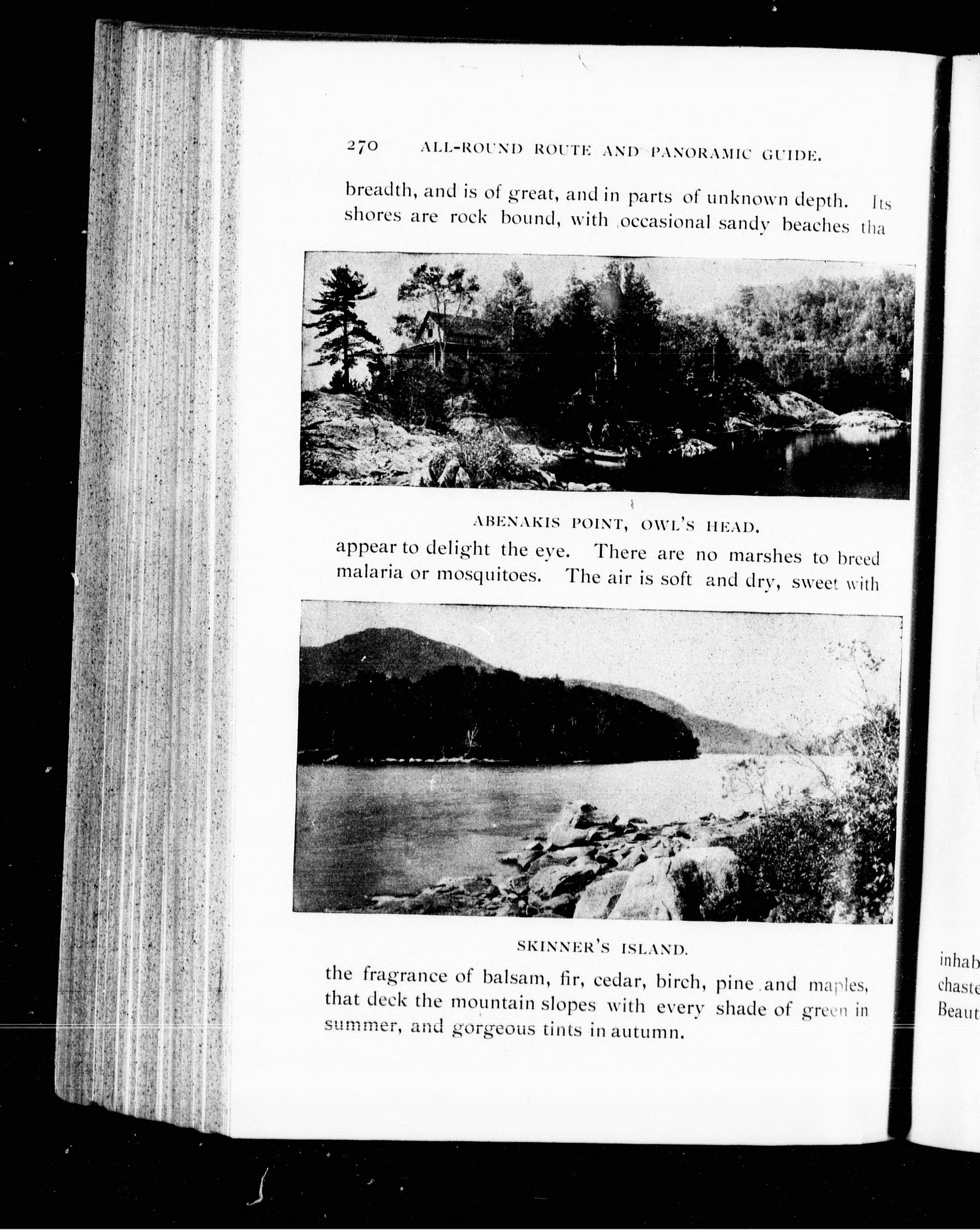 270 ALL-ROUND ROUTE AND PANORAMIC GUIDE.

breadth, and is of great, and in parts of unknown depth. Its shores are rock bound, with occasional sandy beaches tha

ABENAKIS POINT, OWL'S HEAD.

appear to delight the eye. There are no marshes to breed malaria or mosquitoes. The air is soft and dry, sweet with

SKINNER'S ISLAND.

the fragrance of balsam, fir, cedar, birch, pine and maples, that deck the mountain slopes with every shade of green in summer, and gorgeous tints in autumn.

inhab
chaste
Beaut